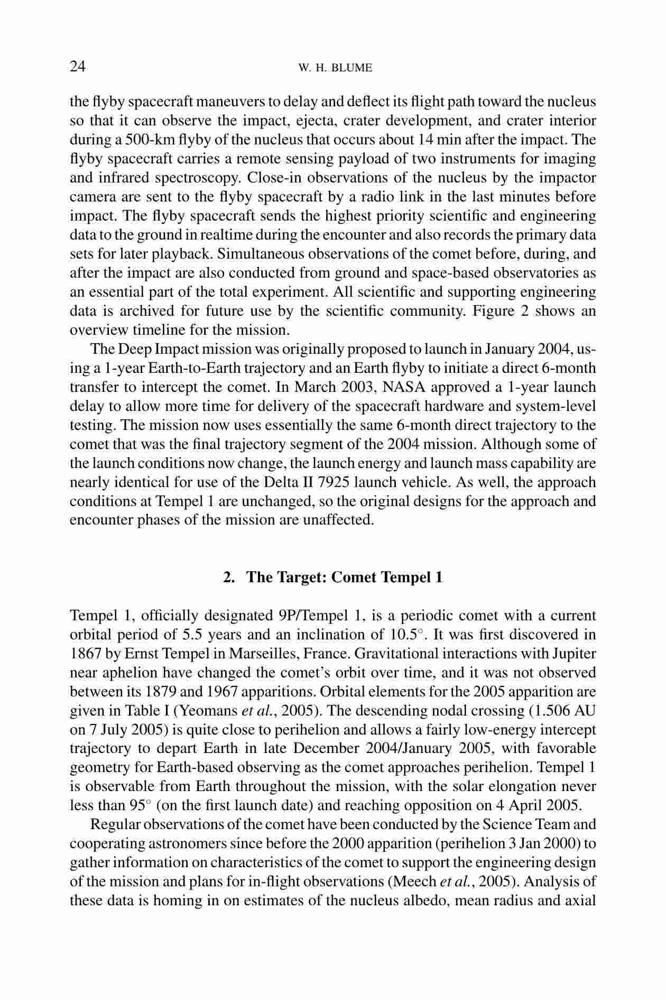 24 W. H. BLUME

the flyby spacecraft maneuvers to delay and deflect its flight path toward the nucleus so that it can observe the impact, ejecta, crater development, and crater interior during a 500-km flyby of the nucleus that occurs about 14 min after the impact. The flyby spacecraft carries a remote sensing payload of two instruments for imaging and infrared spectroscopy. Close-in observations of the nucleus by the impactor camera are sent to the flyby spacecraft by a radio link in the last minutes before impact. The flyby spacecraft sends the highest priority scientific and engineering data to the ground in realtime during the encounter and also records the primary data sets for later playback. Simultaneous observations of the comet before, during, and after the impact are also conducted from ground and space-based observatories as an essential part of the total experiment. All scientific and supporting engineering data is archived for future use by the scientific community. Figure 2 shows an overview timeline for the mission.

The Deep Impact mission was originally proposed to launch in January 2004, using a 1-year Earth-to-Earth trajectory and an Earth flyby to initiate a direct 6-month transfer to intercept the comet. In March 2003, NASA approved a 1-year launch delay to allow more time for delivery of the spacecraft hardware and system-level testing. The mission now uses essentially the same 6-month direct trajectory to the comet that was the final trajectory segment of the 2004 mission. Although some of the launch conditions now change, the launch energy and launch mass capability are nearly identical for use of the Delta II 7925 launch vehicle. As well, the approach conditions at Tempel 1 are unchanged, so the original designs for the approach and encounter phases of the mission are unaffected.

2. The Target: Comet Tempel 1

Tempel 1, officially designated 9P/Tempel 1, is a periodic comet with a current orbital period of 5.5 years and an inclination of $10.5^\circ$. It was first discovered in 1867 by Ernst Tempel in Marseilles, France. Gravitational interactions with Jupiter near aphelion have changed the comet's orbit over time, and it was not observed between its 1879 and 1967 apparitions. Orbital elements for the 2005 apparition are given in Table I (Yeomans et al., 2005). The descending nodal crossing (1.506 AU on 7 July 2005) is quite close to perihelion and allows a fairly low-energy intercept trajectory to depart Earth in late December 2004/January 2005, with favorable geometry for Earth-based observing as the comet approaches perihelion. Tempel 1 is observable from Earth throughout the mission, with the solar elongation never less than $95^\circ$ (on the first launch date) and reaching opposition on 4 April 2005.

Regular observations of the comet have been conducted by the Science Team and cooperating astronomers since before the 2000 apparition (perihelion 3 Jan 2000) to gather information on characteristics of the comet to support the engineering design of the mission and plans for in-flight observations (Meech et al., 2005). Analysis of these data is homing in on estimates of the nucleus albedo, mean radius and axial